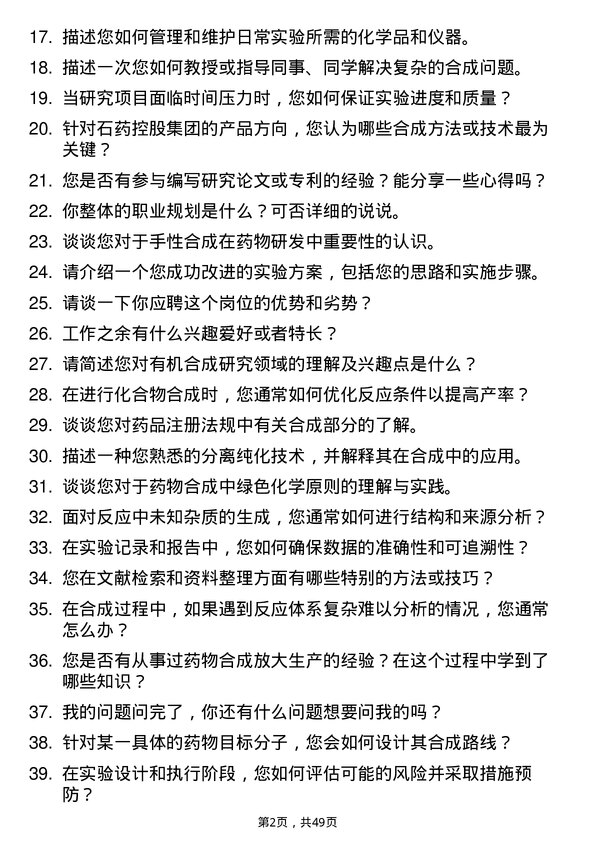 17. 描述您如何管理和维护日常实验所需的化学品和仪器。

18. 描述一次您如何教授或指导同事、同学解决复杂的合成问题。

19. 当研究项目面临时间压力时，您如何保证实验进度和质量？

20. 针对石药控股集团的产品方向，您认为哪些合成方法或技术最为关键？

21. 您是否有参与编写研究论文或专利的经验？能分享一些心得吗？

22. 你整体的职业规划是什么？可否详细的说说。

23. 谈谈您对于手性合成在药物研发中重要性的认识。

24. 请介绍一个您成功改进的实验方案，包括您的思路和实施步骤。

25. 请谈一下你应聘这个岗位的优势和劣势？

26. 工作之余有什么兴趣爱好或者特长？

27. 请简述您对有机合成研究领域的理解及兴趣点是什么？

28. 在进行化合物合成时，您通常如何优化反应条件以提高产率？

29. 谈谈您对药品注册法规中有关合成部分的了解。

30. 描述一种您熟悉的分离纯化技术，并解释其在合成中的应用。

31. 谈谈您对于药物合成中绿色化学原则的理解与实践。

32. 面对反应中未知杂质的生成，您通常如何进行结构和来源分析？

33. 在实验记录和报告中，您如何确保数据的准确性和可追溯性？

34. 您在文献检索和资料整理方面有哪些特别的方法或技巧？

35. 在合成过程中，如果遇到反应体系复杂难以分析的情况，您通常怎么办？

36. 您是否有从事过药物合成放大生产的经验？在这个过程中学到了哪些知识？

37. 我的问题问完了，你还有什么问题想要问我的吗？

38. 针对某一具体的药物目标分子，您会如何设计其合成路线？

39. 在实验设计和执行阶段，您如何评估可能的风险并采取措施预防？

第2页，共49页